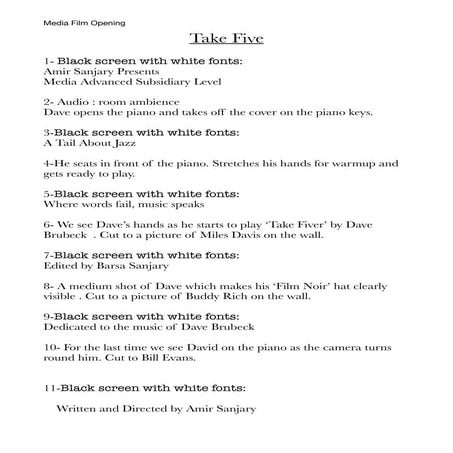 Media Film Opening

Take Five

1- Black screen with white fonts:
Amir Sanjary Presents
Media Advanced Subsidiary Level

2- Audio : room ambience
Dave opens the piano and takes off the cover on the piano keys.

3-Black screen with white fonts:
A Tail About Jazz

4-He seats in front of the piano. Stretches his hands for warmup and gets ready to play.

5-Black screen with white fonts:
Where words fail, music speaks

6- We see Dave's hands as he starts to play 'Take Fiver' by Dave Brubeck . Cut to a picture of Miles Davis on the wall.

7-Black screen with white fonts:
Edited by Barsa Sanjary

8- A medium shot of Dave which makes his 'Film Noir' hat clearly visible . Cut to a picture of Buddy Rich on the wall.

9-Black screen with white fonts:
Dedicated to the music of Dave Brubeck

10- For the last time we see David on the piano as the camera turns round him. Cut to Bill Evans.

11-Black screen with white fonts:

Written and Directed by Amir Sanjary